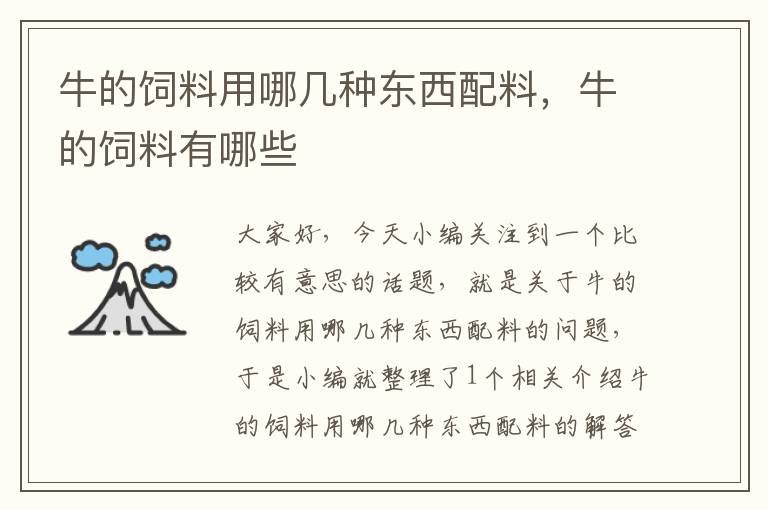 牛的饲料用哪几种东西配料，牛的饲料有哪些

大家好，今天小编关注到一个比较有意思的话题，就是关于牛的饲料用哪几种东西配料的问题，于是小编就整理了1个相关介绍牛的饲料用哪几种东西配料的解答